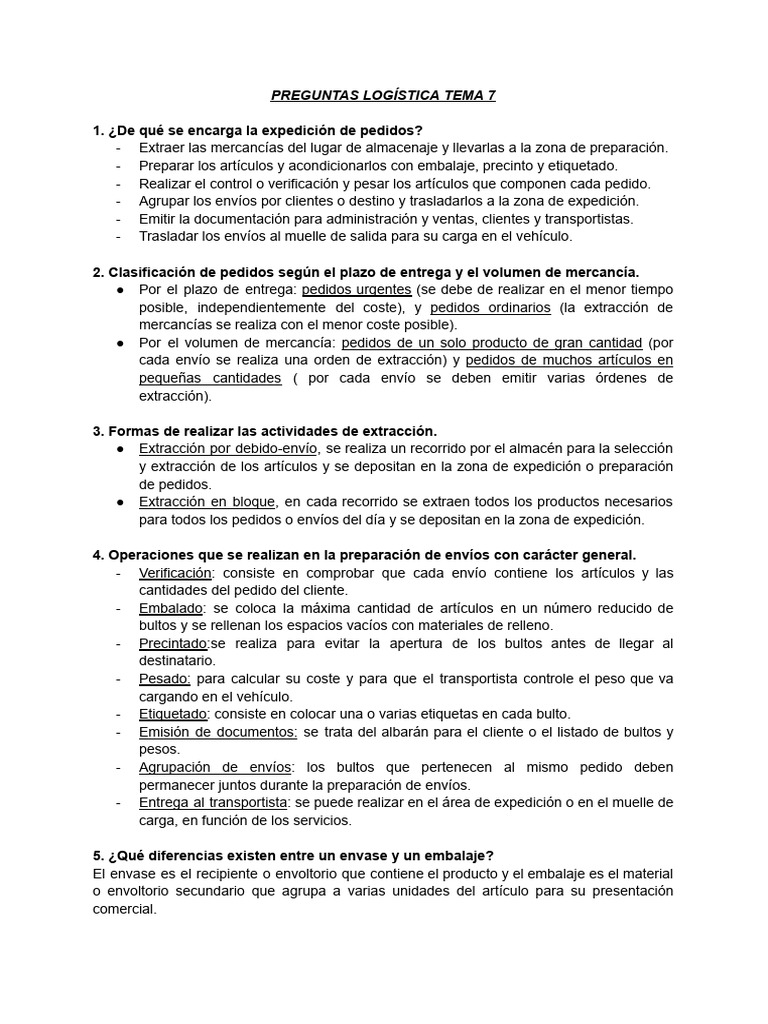 PREGUNTAS LOGÍSTICA TEMA 7

1. ¿De qué se encarga la expedición de pedidos?
- Extraer las mercancías del lugar de almacenaje y llevarlas a la zona de preparación.
- Preparar los artículos y acondicionarlos con embalaje, precinto y etiquetado.
- Realizar el control o verificación y pesar los artículos que componen cada pedido.
- Agrupar los envíos por clientes o destino y trasladarlos a la zona de expedición.
- Emitir la documentación para administración y ventas, clientes y transportistas.
- Trasladar los envíos al muelle de salida para su carga en el vehículo.

2. Clasificación de pedidos según el plazo de entrega y el volumen de mercancía.
● Por el plazo de entrega: pedidos urgentes (se debe de realizar en el menor tiempo posible, independientemente del coste), y pedidos ordinarios (la extracción de mercancías se realiza con el menor coste posible).
● Por el volumen de mercancía: pedidos de un solo producto de gran cantidad (por cada envío se realiza una orden de extracción) y pedidos de muchos artículos en pequeñas cantidades ( por cada envío se deben emitir varias órdenes de extracción).

3. Formas de realizar las actividades de extracción.
● Extracción por debido-envío, se realiza un recorrido por el almacén para la selección y extracción de los artículos y se depositan en la zona de expedición o preparación de pedidos.
● Extracción en bloque, en cada recorrido se extraen todos los productos necesarios para todos los pedidos o envíos del día y se depositan en la zona de expedición.

4. Operaciones que se realizan en la preparación de envíos con carácter general.
- Verificación: consiste en comprobar que cada envío contiene los artículos y las cantidades del pedido del cliente.
- Embalado: se coloca la máxima cantidad de artículos en un número reducido de bultos y se rellenan los espacios vacíos con materiales de relleno.
- Precintado:se realiza para evitar la apertura de los bultos antes de llegar al destinatario.
- Pesado: para calcular su coste y para que el transportista controle el peso que va cargando en el vehículo.
- Etiquetado: consiste en colocar una o varias etiquetas en cada bulto.
- Emisión de documentos: se trata del albarán para el cliente o el listado de bultos y pesos.
- Agrupación de envíos: los bultos que pertenecen al mismo pedido deben permanecer juntos durante la preparación de envíos.
- Entrega al transportista: se puede realizar en el área de expedición o en el muelle de carga, en función de los servicios.

5. ¿Qué diferencias existen entre un envase y un embalaje?
El envase es el recipiente o envoltorio que contiene el producto y el embalaje es el material o envoltorio secundario que agrupa a varias unidades del artículo para su presentación comercial.